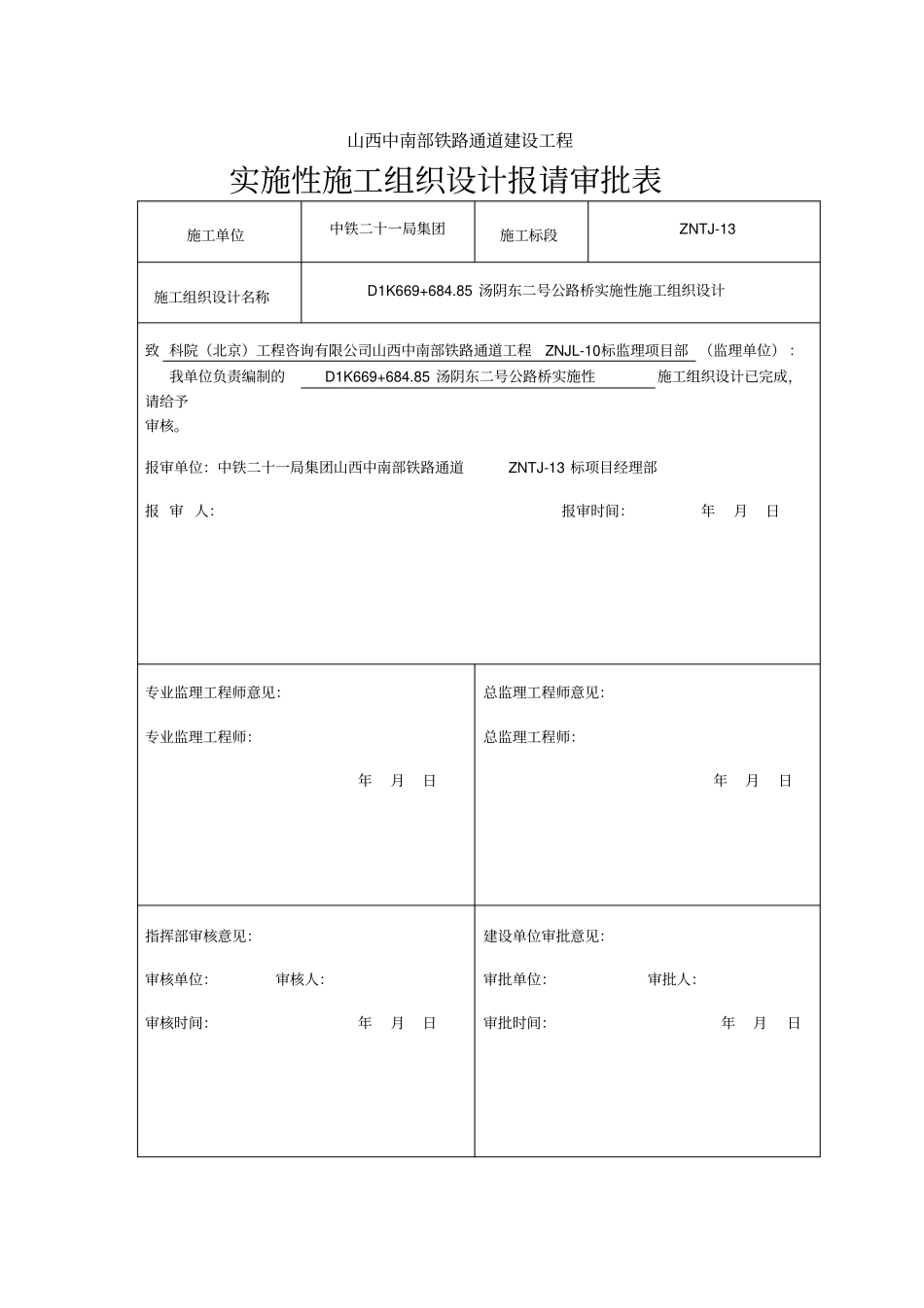 山西中南部铁路通道建设工程

实施性施工组织设计报请审批表

| 施工单位 | 中铁二十一局集团 | 施工标段 | ZNTJ-13 |
|---|---|---|---|
| 施工组织设计名称 | D1K669+684.85 汤阴东二号公路桥实施性施工组织设计 | | |

致 科院（北京）工程咨询有限公司山西中南部铁路通道工程 ZNJL-10标监理项目部 （监理单位）：

我单位负责编制的 D1K669+684.85 汤阴东二号公路桥实施性 施工组织设计已完成，请给予审核。

报审单位：中铁二十一局集团山西中南部铁路通道 ZNTJ-13 标项目经理部

报 审 人： 报审时间： 年 月 日

专业监理工程师意见：

专业监理工程师：

年 月 日

总监理工程师意见：

总监理工程师：

年 月 日

指挥部审核意见：

审核单位： 审核人：

审核时间： 年 月 日

建设单位审批意见：

审批单位： 审批人：

审批时间： 年 月 日